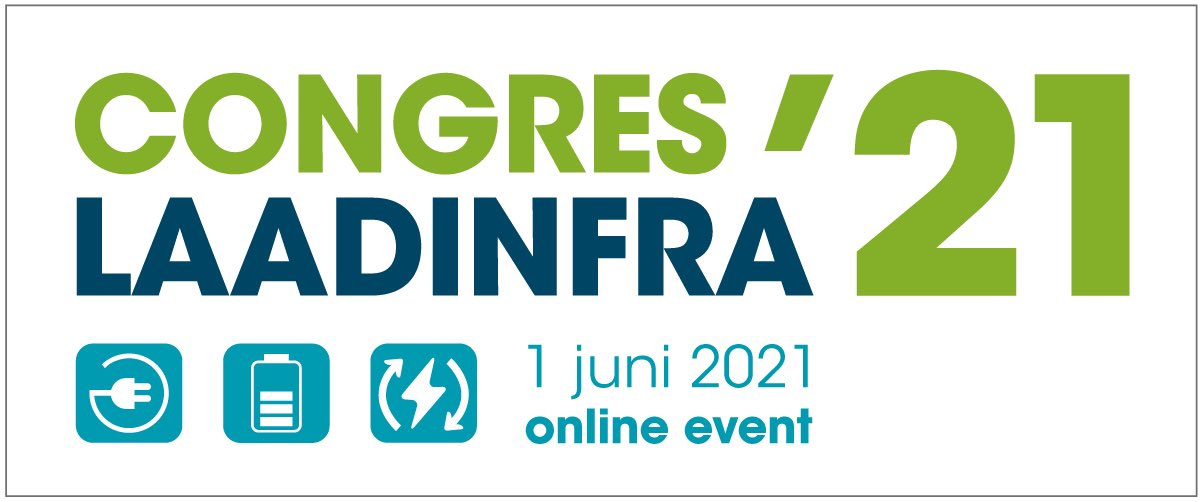 CONGRES LAADINFRA '21

1 juni 2021
online event